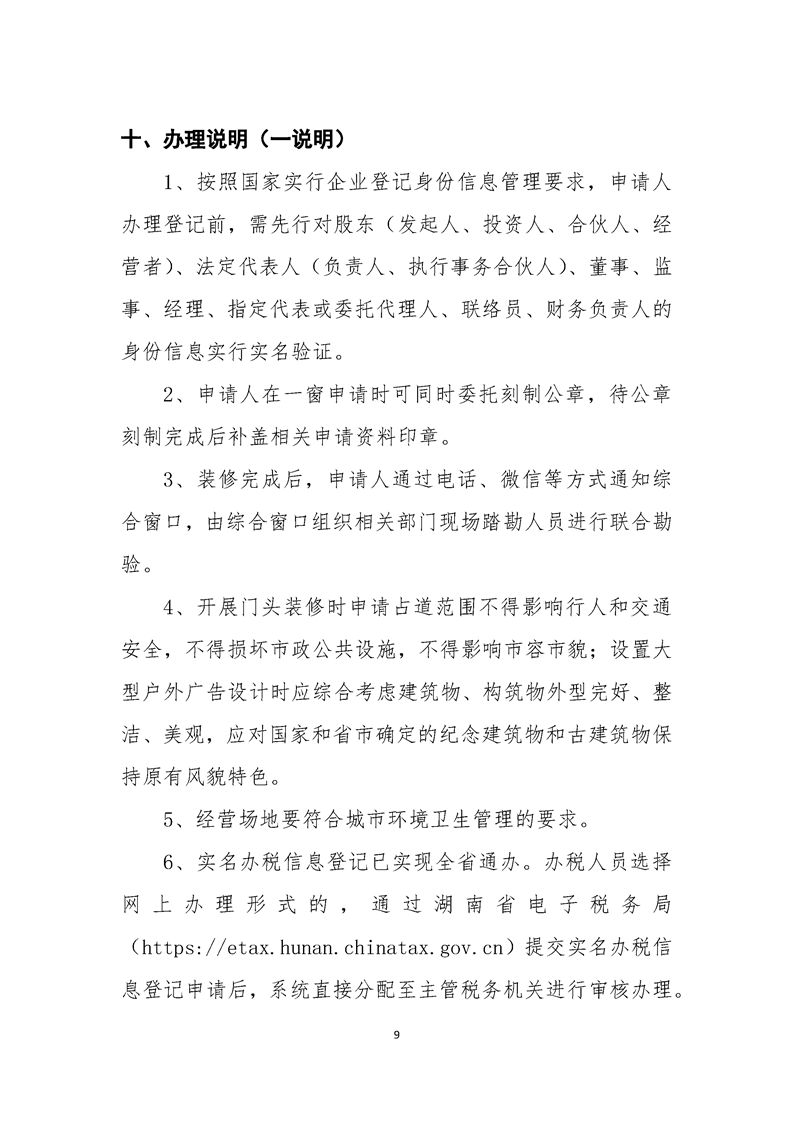 十、办理说明（一说明）

1、按照国家实行企业登记身份信息管理要求，申请人办理登记前，需先行对股东（发起人、投资人、合伙人、经营者）、法定代表人（负责人、执行事务合伙人）、董事、监事、经理、指定代表或委托代理人、联络员、财务负责人的身份信息实行实名验证。

2、申请人在一窗申请时可同时委托刻制公章，待公章刻制完成后补盖相关申请资料印章。

3、装修完成后，申请人通过电话、微信等方式通知综合窗口，由综合窗口组织相关部门现场踏勘人员进行联合勘验。

4、开展门头装修时申请占道范围不得影响行人和交通安全，不得损坏市政公共设施，不得影响市容市貌；设置大型户外广告设计时应综合考虑建筑物、构筑物外型完好、整洁、美观，应对国家和省市确定的纪念建筑物和古建筑物保持原有风貌特色。

5、经营场地要符合城市环境卫生管理的要求。

6、实名办税信息登记已实现全省通办。办税人员选择网上办理形式的，通过湖南省电子税务局（https://etax.hunan.chinatax.gov.cn）提交实名办税信息登记申请后，系统直接分配至主管税务机关进行审核办理。

9